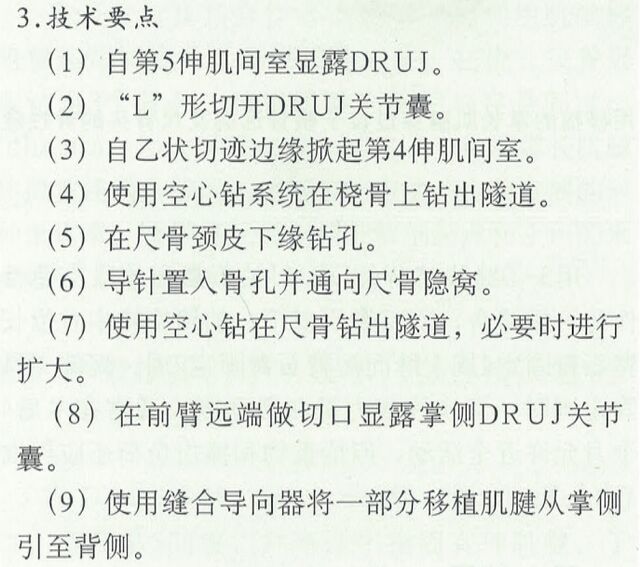 3.技术要点

(1)自第5伸肌间室显露DRUJ。

(2)“L”形切开DRUJ关节囊。

(3)自乙状切迹边缘掀起第4伸肌间室。

(4)使用空心钻系统在桡骨上钻出隧道。

(5)在尺骨颈皮下缘钻孔。

(6)导针置入骨孔并通向尺骨隐窝。

(7)使用空心钻在尺骨钻出隧道,必要时进行扩大。

(8)在前臂远端做切口显露掌侧DRUJ关节囊。

(9)使用缝合导向器将一部分移植肌腱从掌侧引至背侧。